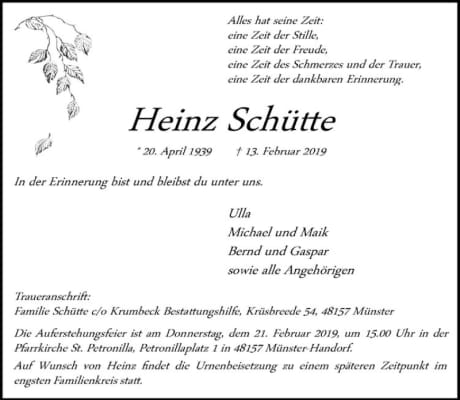 Alles hat seine Zeit:
eine Zeit der Stille,
eine Zeit der Freude,
eine Zeit des Schmerzes und der Trauer,
eine Zeit der dankbaren Erinnerung.

Heinz Schütte

* 20. April 1939 † 13. Februar 2019

In der Erinnerung bist und bleibst du unter uns.

Ulla
Michael und Maik
Bernd und Gaspar
sowie alle Angehörigen

Traueranschrift:
Familie Schütte c/o Krumbeck Bestattungshilfe, Krüsbreede 54, 48157 Münster

Die Auferstehungsfeier ist am Donnerstag, dem 21. Februar 2019, um 15.00 Uhr in der Pfarrkirche St. Petronilla, Petronillaplatz 1 in 48157 Münster-Handorf.

Auf Wunsch von Heinz findet die Urnenbeisetzung zu einem späteren Zeitpunkt im engsten Familienkreis statt.